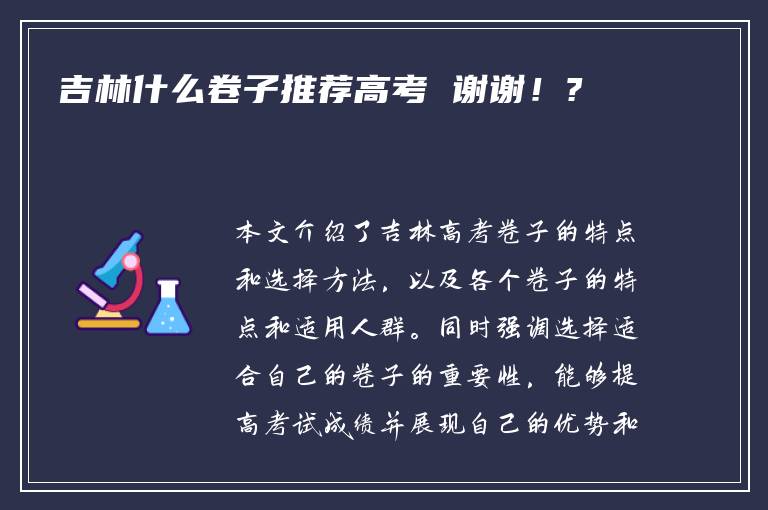 吉林什么卷子推荐高考 谢谢！？

本文介绍了吉林高考卷子的特点和选择方法，以及各个卷子的特点和适用人群。同时强调选择适合自己的卷子的重要性，能够提高考试成绩并展现自己的优势和